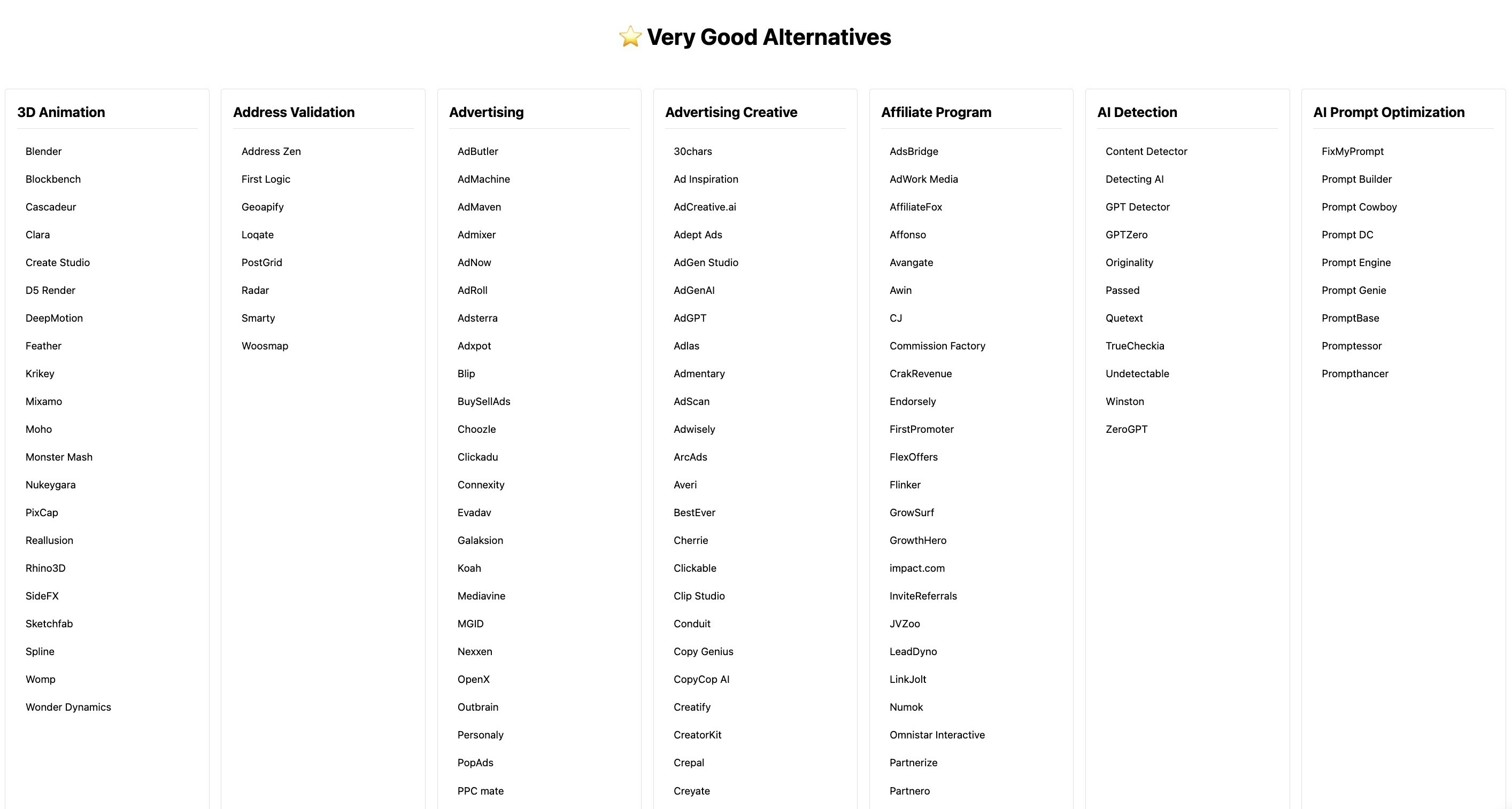 ⭐ Very Good Alternatives

3D Animation

Blender

Blockbench

Cascadeur

Clara

Create Studio

D5 Render

DeepMotion

Feather

Krikey

Mixamo

Moho

Monster Mash

Nukeygara

PixCap

Reallusion

Rhino3D

SideFX

Sketchfab

Spline

Womp

Wonder Dynamics

Address Validation

Address Zen

First Logic

Geoapify

Loqate

PostGrid

Radar

Smarty

Woosmap

Advertising

AdButler

AdMachine

AdMaven

Admixer

AdNow

AdRoll

Adsterra

Adxpot

Blip

BuySellAds

Choozle

Clickadu

Connexity

Evadav

Galaksion

Koah

Mediavine

MGID

Nexxen

OpenX

Outbrain

Personaly

PopAds

PPC mate

Advertising Creative

30chars

Ad Inspiration

AdCreative.ai

Adept Ads

AdGen Studio

AdGenAI

AdGPT

Adlas

Admentary

AdScan

Adwisely

ArcAds

Averi

BestEver

Cherrie

Clickable

Clip Studio

Conduit

Copy Genius

CopyCop AI

Creatify

CreatorKit

Crepal

Creyate

Affiliate Program

AdsBridge

AdWork Media

AffiliateFox

Affonso

Avangate

Awin

CJ

Commission Factory

CrakRevenue

Endorsely

FirstPromoter

FlexOffers

Flinker

GrowSurf

GrowthHero

impact.com

InviteReferrals

JVZoo

LeadDyno

LinkJolt

Numok

Omnistar Interactive

Partnerize

Partnero

AI Detection

Content Detector

Detecting AI

GPT Detector

GPTZero

Originality

Passed

Quetext

TrueCheckia

Undetectable

Winston

ZeroGPT

AI Prompt Optimization

FixMyPrompt

Prompt Builder

Prompt Cowboy

Prompt DC

Prompt Engine

Prompt Genie

PromptBase

Promptessor

Prompthancer